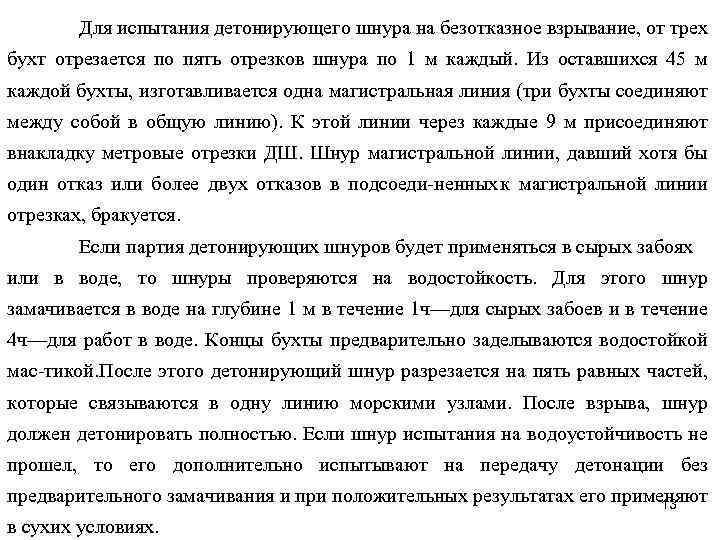 Для испытания детонирующего шнура на безотказное взрывание, от трех бухт отрезается по пять отрезков шнура по 1 м каждый. Из оставшихся 45 м каждой бухты, изготавливается одна магистральная линия (три бухты соединяют между собой в общую линию). К этой линии через каждые 9 м присоединяют внакладку метровые отрезки ДШ. Шнур магистральной линии, давший хотя бы один отказ или более двух отказов в подсоеди-ненныхк магистральной линии отрезках, бракуется.

Если партия детонирующих шнуров будет применяться в сырых забоях или в воде, то шнуры проверяются на водостойкость. Для этого шнур замачивается в воде на глубине 1 м в течение 1ч—для сырых забоев и в течение 4ч—для работ в воде. Концы бухты предварительно заделываются водостойкой мас-тикой.После этого детонирующий шнур разрезается на пять равных частей, которые связываются в одну линию морскими узлами. После взрыва, шнур должен детонировать полностью. Если шнур испытания на водоустойчивость не прошел, то его дополнительно испытывают на передачу детонации без предварительного замачивания и при положительных результатах его применяют в сухих условиях.

13